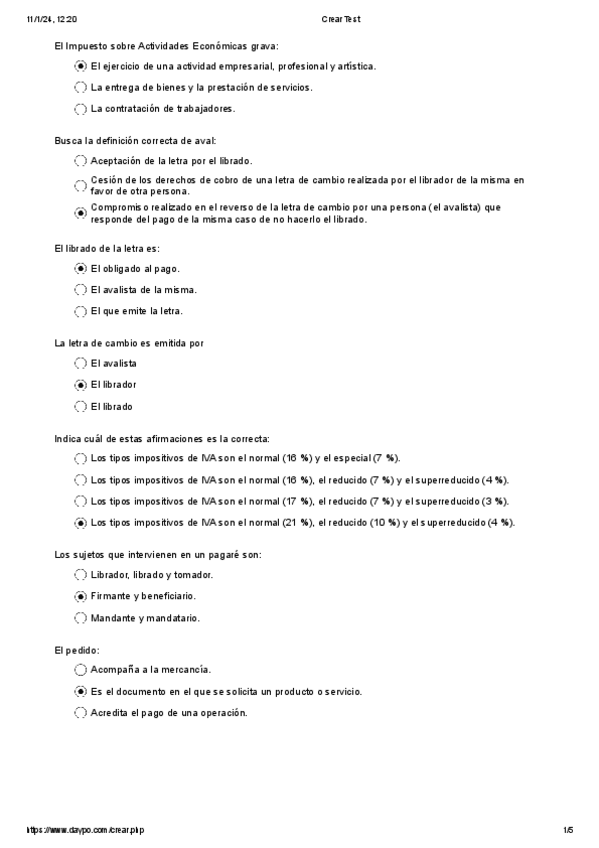 11/1/24, 12:20 Crear Test

El Impuesto sobre Actividades Económicas grava:

El ejercicio de una actividad empresarial, profesional y artística.

La entrega de bienes y la prestación de servicios.

La contratación de trabajadores.

Busca la definición correcta de aval:

Aceptación de la letra por el librado.

Cesión de los derechos de cobro de una letra de cambio realizada por el librador de la misma en favor de otra persona.

Compromiso realizado en el reverso de la letra de cambio por una persona (el avalista) que responde del pago de la misma caso de no hacerlo el librado.

El librado de la letra es:

El obligado al pago.

El avalista de la misma.

El que emite la letra.

La letra de cambio es emitida por

El avalista

El librador

El librado

Indica cuál de estas afirmaciones es la correcta:

Los tipos impositivos de IVA son el normal (16 %) y el especial (7 %).

Los tipos impositivos de IVA son el normal (16 %), el reducido (7 %) y el superreducido (4 %).

Los tipos impositivos de IVA son el normal (17 %), el reducido (7 %) y el superreducido (3 %).

Los tipos impositivos de IVA son el normal (21 %), el reducido (10 %) y el superreducido (4 %).

Los sujetos que intervienen en un pagaré son:

Librador, librado y tomador.

Firmante y beneficiario.

Mandante y mandatario.

El pedido:

Acompaña a la mercancía.

Es el documento en el que se solicita un producto o servicio.

Acredita el pago de una operación.

https://www.daypo.com/crear.php 1/5